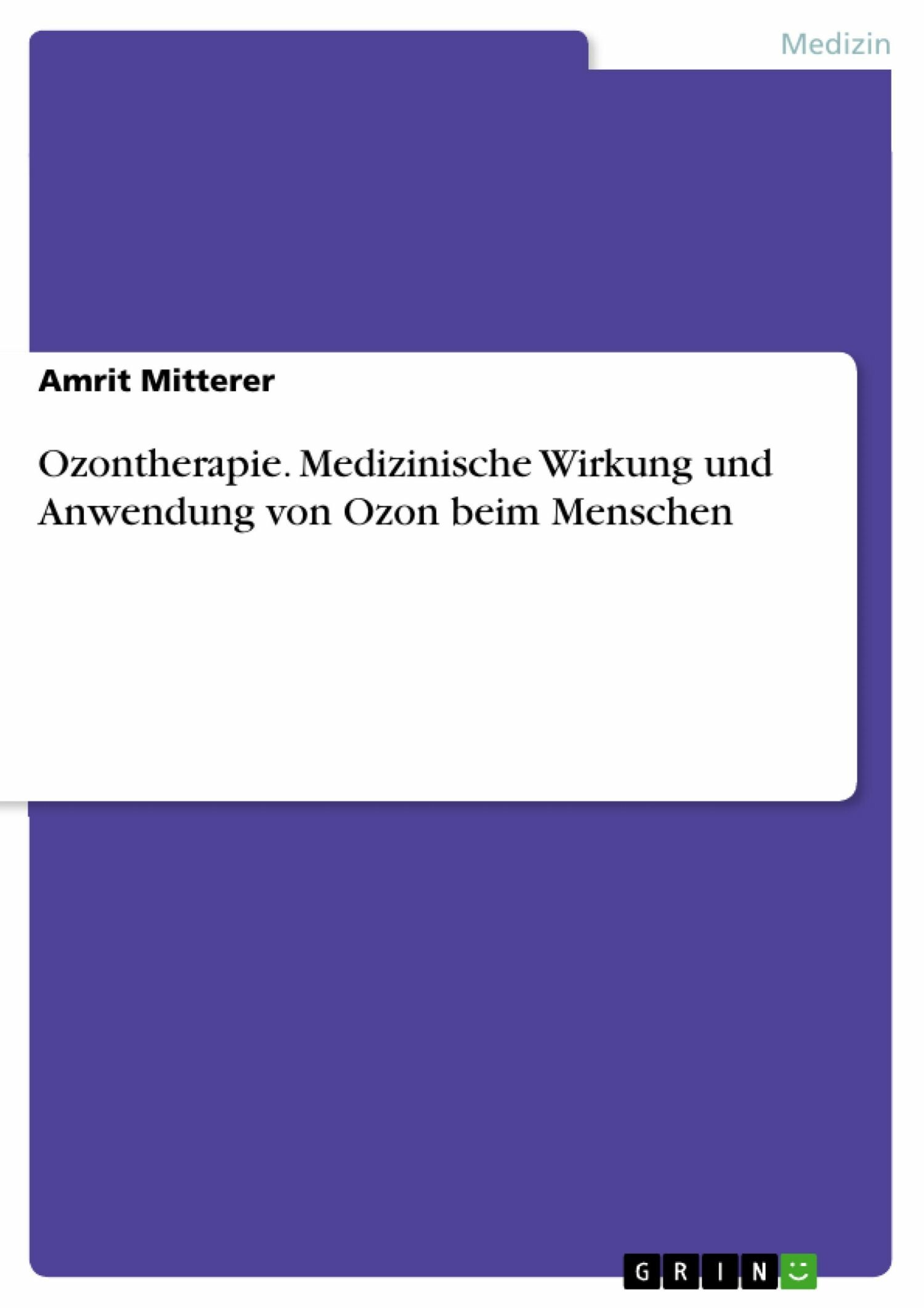 Medizin

Amrit Mitterer

Ozontherapie. Medizinische Wirkung und Anwendung von Ozon beim Menschen

GRIN